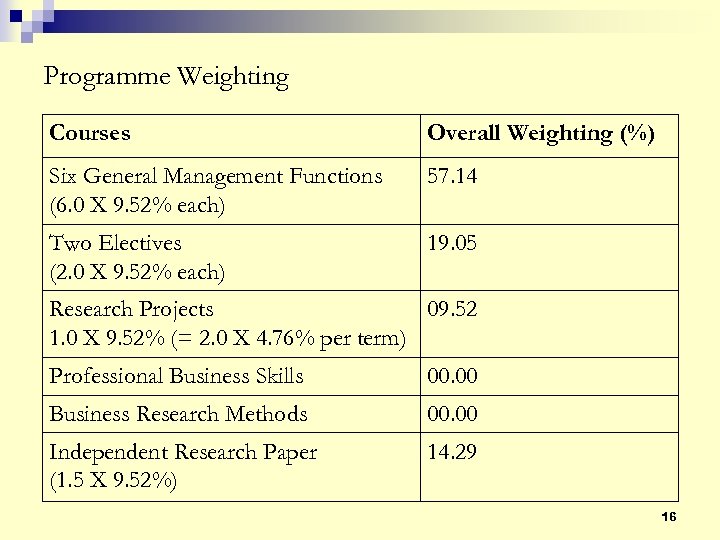 Programme Weighting

| Courses | Overall Weighting (%) |
|---|---|
| Six General Management Functions (6.0 X 9.52% each) | 57.14 |
| Two Electives (2.0 X 9.52% each) | 19.05 |
| Research Projects 1.0 X 9.52% (= 2.0 X 4.76% per term) | 09.52 |
| Professional Business Skills | 00.00 |
| Business Research Methods | 00.00 |
| Independent Research Paper (1.5 X 9.52%) | 14.29 |

16